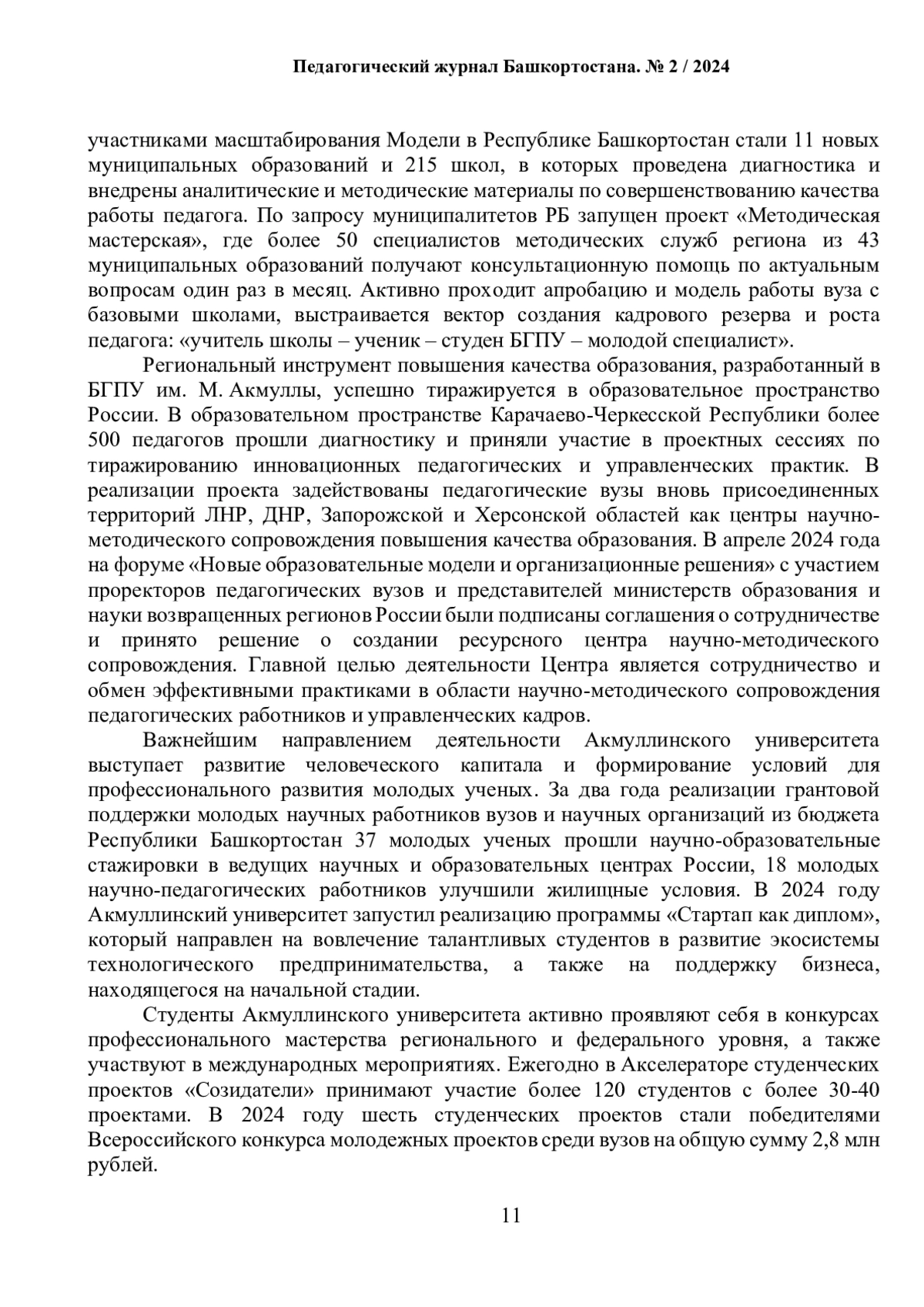 Педагогический журнал Башкортостана. № 2 / 2024

участниками масштабирования Модели в Республике Башкортостан стали 11 новых муниципальных образований и 215 школ, в которых проведена диагностика и внедрены аналитические и методические материалы по совершенствованию качества работы педагога. По запросу муниципалитетов РБ запущен проект «Методическая мастерская», где более 50 специалистов методических служб региона из 43 муниципальных образований получают консультационную помощь по актуальным вопросам один раз в месяц. Активно проходит апробацию и модель работы вуза с базовыми школами, выстраивается вектор создания кадрового резерва и роста педагога: «учитель школы – ученик – студен БГПУ – молодой специалист».

Региональный инструмент повышения качества образования, разработанный в БГПУ им. М. Акмуллы, успешно тиражируется в образовательное пространство России. В образовательном пространстве Карачаево-Черкесской Республики более 500 педагогов прошли диагностику и приняли участие в проектных сессиях по тиражированию инновационных педагогических и управленческих практик. В реализации проекта задействованы педагогические вузы вновь присоединенных территорий ЛНР, ДНР, Запорожской и Херсонской областей как центры научно-методического сопровождения повышения качества образования. В апреле 2024 года на форуме «Новые образовательные модели и организационные решения» с участием проректоров педагогических вузов и представителей министерств образования и науки возвращенных регионов России были подписаны соглашения о сотрудничестве и принято решение о создании ресурсного центра научно-методического сопровождения. Главной целью деятельности Центра является сотрудничество и обмен эффективными практиками в области научно-методического сопровождения педагогических работников и управленческих кадров.

Важнейшим направлением деятельности Акмуллинского университета выступает развитие человеческого капитала и формирование условий для профессионального развития молодых ученых. За два года реализации грантовой поддержки молодых научных работников вузов и научных организаций из бюджета Республики Башкортостан 37 молодых ученых прошли научно-образовательные стажировки в ведущих научных и образовательных центрах России, 18 молодых научно-педагогических работников улучшили жилищные условия. В 2024 году Акмуллинский университет запустил реализацию программы «Стартап как диплом», который направлен на вовлечение талантливых студентов в развитие экосистемы технологического предпринимательства, а также на поддержку бизнеса, находящегося на начальной стадии.

Студенты Акмуллинского университета активно проявляют себя в конкурсах профессионального мастерства регионального и федерального уровня, а также участвуют в международных мероприятиях. Ежегодно в Акселераторе студенческих проектов «Созидатели» принимают участие более 120 студентов с более 30-40 проектами. В 2024 году шесть студенческих проектов стали победителями Всероссийского конкурса молодежных проектов среди вузов на общую сумму 2,8 млн рублей.

11